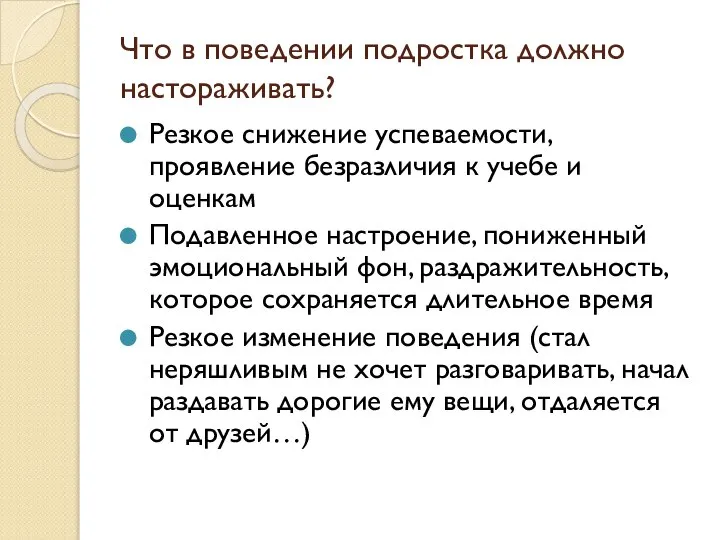 Что в поведении подростка должно настораживать?

Резкое снижение успеваемости, проявление безразличия к учебе и оценкам

Подавленное настроение, пониженный эмоциональный фон, раздражительность, которое сохраняется длительное время

Резкое изменение поведения (стал неряшливым не хочет разговаривать, начал раздавать дорогие ему вещи, отдаляется от друзей…)